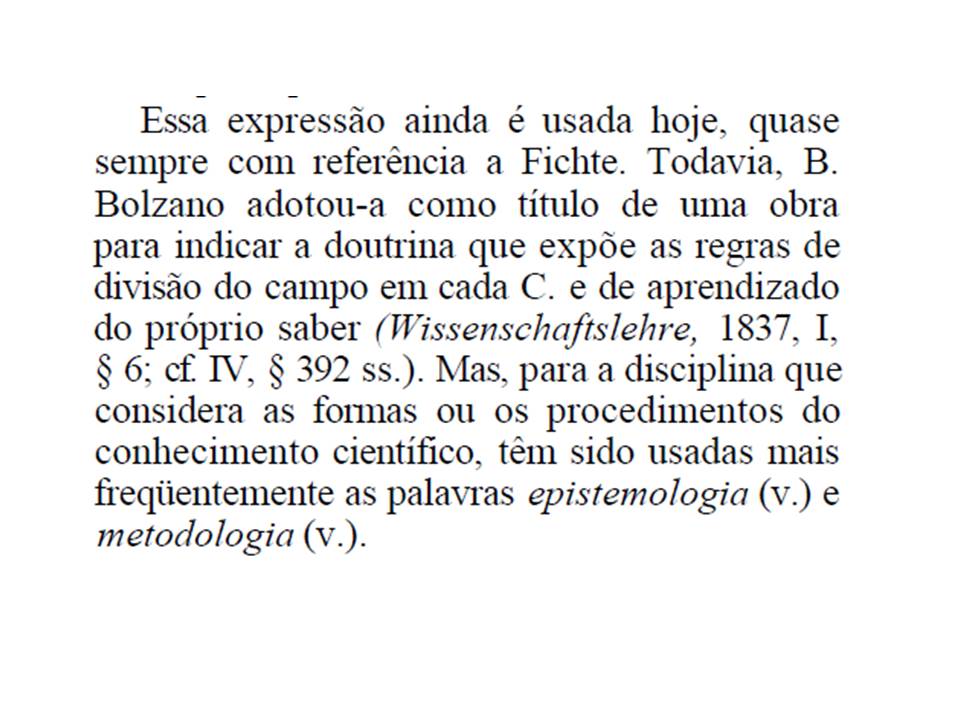 Essa expressão ainda é usada hoje, quase sempre com referência a Fichte. Todavia, B. Bolzano adotou-a como título de uma obra para indicar a doutrina que expõe as regras de divisão do campo em cada C. e de aprendizado do próprio saber (Wissenschaftslehre, 1837, I, § 6; cf. IV, § 392 ss.). Mas, para a disciplina que considera as formas ou os procedimentos do conhecimento científico, têm sido usadas mais freqüentemente as palavras epistemologia (v.) e metodologia (v.).